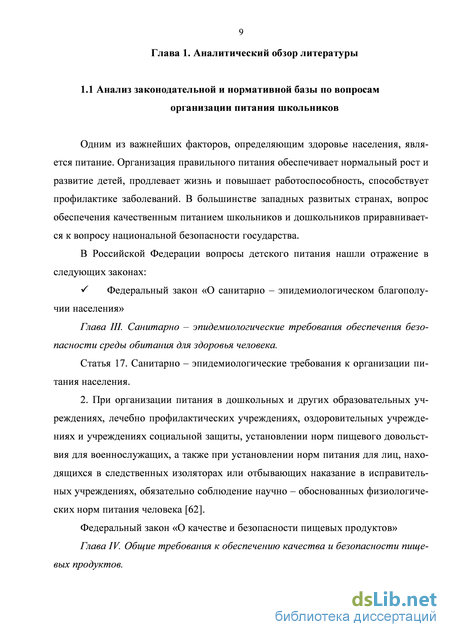 9

Глава 1. Аналитический обзор литературы

1.1 Анализ законодательной и нормативной базы по вопросам организации питания школьников

Одним из важнейших факторов, определяющим здоровье населения, является питание. Организация правильного питания обеспечивает нормальный рост и развитие детей, продлевает жизнь и повышает работоспособность, способствует профилактике заболеваний. В большинстве западных развитых странах, вопрос обеспечения качественным питанием школьников и дошкольников приравнивается к вопросу национальной безопасности государства.

В Российской Федерации вопросы детского питания нашли отражение в следующих законах:

✓ Федеральный закон «О санитарно – эпидемиологическом благополучии населения»

Глава III. Санитарно – эпидемиологические требования обеспечения безопасности среды обитания для здоровья человека.

Статья 17. Санитарно – эпидемиологические требования к организации питания населения.

2. При организации питания в дошкольных и других образовательных учреждениях, лечебно профилактических учреждениях, оздоровительных учреждениях и учреждениях социальной защиты, установлении норм пищевого довольствия для военнослужащих, а также при установлении норм питания для лиц, находящихся в следственных изоляторах или отбывающих наказание в исправительных учреждениях, обязательно соблюдение научно – обоснованных физиологических норм питания человека [62].

Федеральный закон «О качестве и безопасности пищевых продуктов»

Глава IV. Общие требования к обеспечению качества и безопасности пищевых продуктов.

dsLib.net
библиотека диссертаций